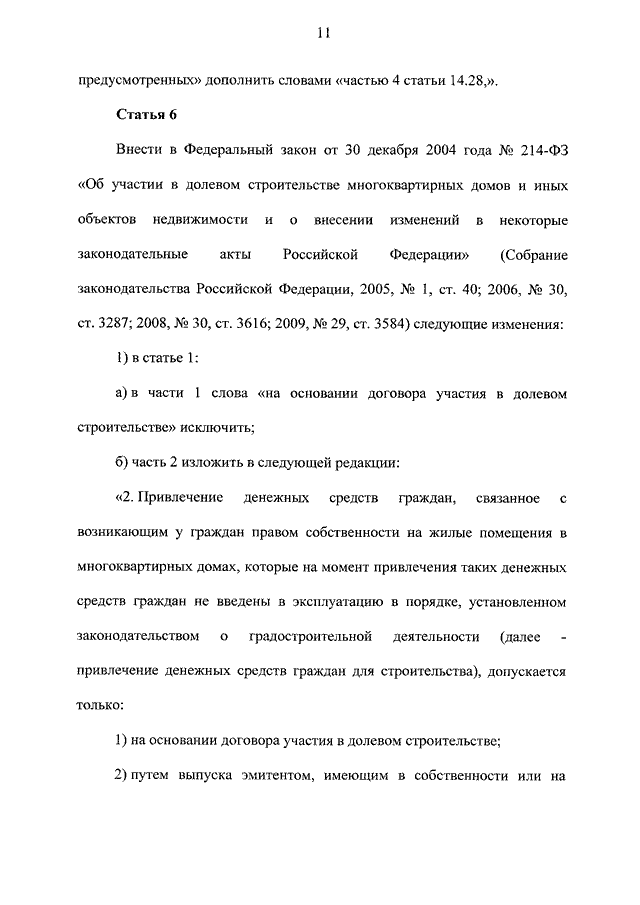 11

предусмотренных» дополнить словами «частью 4 статьи 14.28,».

Статья 6

Внести в Федеральный закон от 30 декабря 2004 года № 214-ФЗ «Об участии в долевом строительстве многоквартирных домов и иных объектов недвижимости и о внесении изменений в некоторые законодательные акты Российской Федерации» (Собрание законодательства Российской Федерации, 2005, № 1, ст. 40; 2006, № 30, ст. 3287; 2008, № 30, ст. 3616; 2009, № 29, ст. 3584) следующие изменения:

1) в статье 1:

а) в части 1 слова «на основании договора участия в долевом строительстве» исключить;

б) часть 2 изложить в следующей редакции:

«2. Привлечение денежных средств граждан, связанное с возникающим у граждан правом собственности на жилые помещения в многоквартирных домах, которые на момент привлечения таких денежных средств граждан не введены в эксплуатацию в порядке, установленном законодательством о градостроительной деятельности (далее - привлечение денежных средств граждан для строительства), допускается только:

1) на основании договора участия в долевом строительстве;

2) путем выпуска эмитентом, имеющим в собственности или на